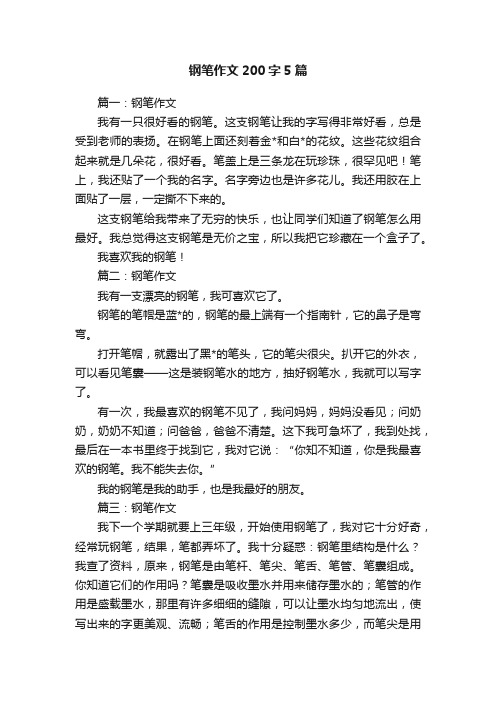 钢笔作文200字5篇

篇一：钢笔作文

我有一只很好看的钢笔。这支钢笔让我的字写得非常好看，总是受到老师的表扬。在钢笔上面还刻着金*和白*的花纹。这些花纹组合起来就是几朵花，很好看。笔盖上是三条龙在玩珍珠，很罕见吧！笔上，我还贴了一个我的名字。名字旁边也是许多花儿。我还用胶在上面贴了一层，一定撕不下来的。

这支钢笔给我带来了无穷的快乐，也让同学们知道了钢笔怎么用最好。我总觉得这支钢笔是无价之宝，所以我把它珍藏在一个盒子了。

我喜欢我的钢笔！

篇二：钢笔作文

我有一支漂亮的钢笔，我可喜欢它了。

钢笔的笔帽是蓝*的，钢笔的最上端有一个指南针，它的鼻子是弯弯。

打开笔帽，就露出了黑*的笔头，它的笔尖很尖。扒开它的外衣，可以看见笔囊——这是装钢笔水的地方，抽好钢笔水，我就可以写字了。

有一次，我最喜欢的钢笔不见了，我问妈妈，妈妈没看见；问奶奶，奶奶不知道；问爸爸，爸爸不清楚。这下我可急坏了，我到处找，最后在一本书里终于找到它，我对它说：“你知不知道，你是我最喜欢的钢笔。我不能失去你。”

我的钢笔是我的助手，也是我最好的朋友。

篇三：钢笔作文

我下一个学期就要上三年级，开始使用钢笔了，我对它十分好奇，经常玩钢笔，结果，笔都弄坏了。我十分疑惑：钢笔里结构是什么？我查了资料，原来，钢笔是由笔杆、笔尖、笔舌、笔管、笔囊组成。你知道它们的作用吗？笔囊是吸收墨水并用来储存墨水的；笔管的作用是盛载墨水，那里有许多细细的缝隙，可以让墨水均匀地流出，使写出来的字更美观、流畅；笔舌的作用是控制墨水多少，而笔尖是用